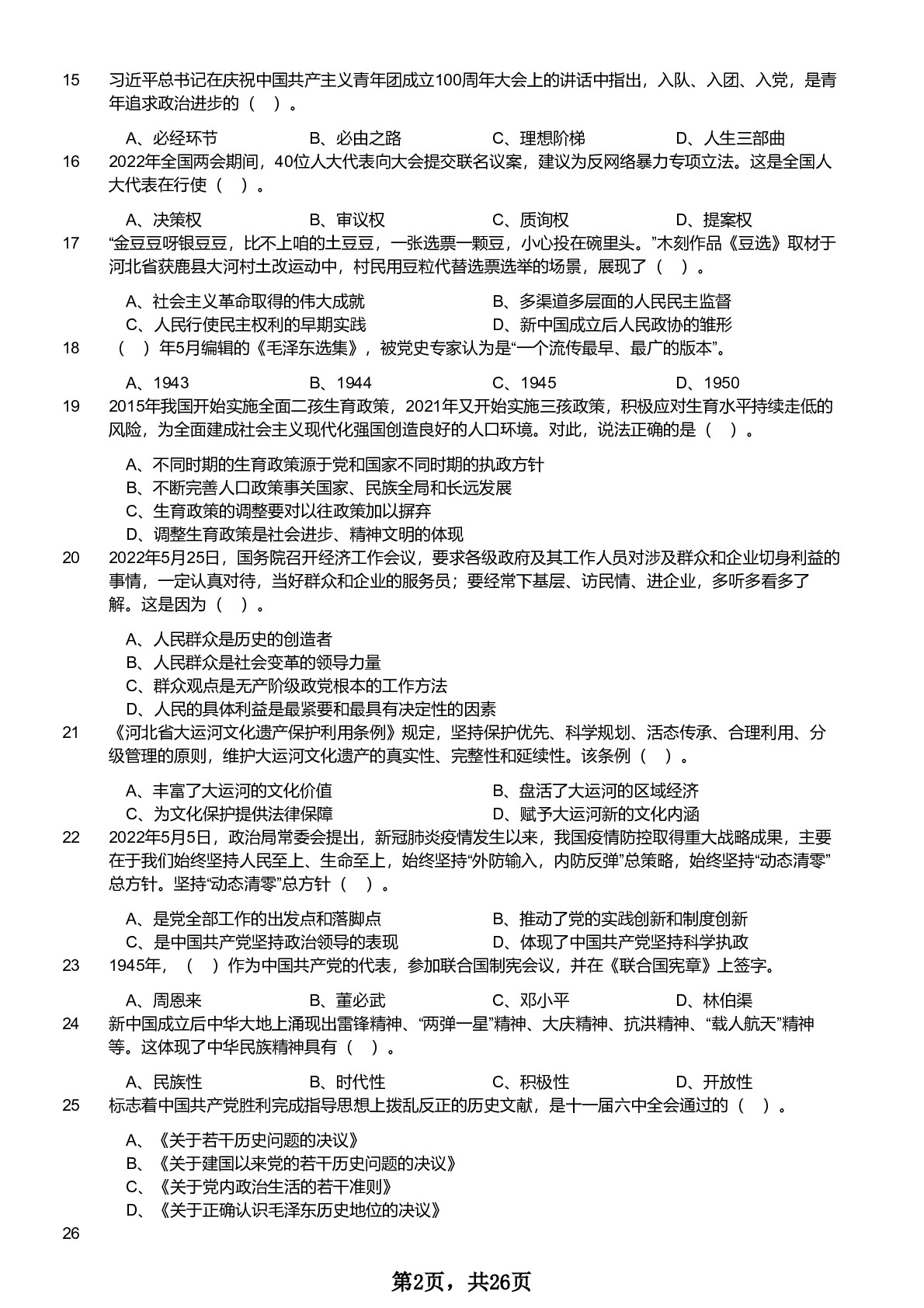 15 习近平总书记在庆祝中国共产主义青年团成立100周年大会上的讲话中指出，入队、入团、入党，是青年追求政治进步的（ ）。

A、必经环节　B、必由之路　C、理想阶梯　D、人生三部曲

16 2022年全国两会期间，40位人大代表向大会提交联名议案，建议为反网络暴力专项立法。这是全国人大代表在行使（ ）。

A、决策权　B、审议权　C、质询权　D、提案权

17 “金豆豆呀银豆豆，比不上咱的土豆豆，一张选票一颗豆，小心投在碗里头。”木刻作品《豆选》取材于河北省获鹿县大河村土改运动中，村民用豆粒代替选票选举的场景，展现了（ ）。

A、社会主义革命取得的伟大成就　B、多渠道多层面的人民民主监督
C、人民行使民主权利的早期实践　D、新中国成立后人民政协的雏形

18 （ ）年5月编辑的《毛泽东选集》，被党史专家认为是“一个流传最早、最广的版本”。

A、1943　B、1944　C、1945　D、1950

19 2015年我国开始实施全面二孩生育政策，2021年又开始实施三孩政策，积极应对生育水平持续走低的风险，为全面建成社会主义现代化强国创造良好的人口环境。对此，说法正确的是（ ）。

A、不同时期的生育政策源于党和国家不同时期的执政方针
B、不断完善人口政策事关国家、民族全局和长远发展
C、生育政策的调整要对以往政策加以摒弃
D、调整生育政策是社会进步、精神文明的体现

20 2022年5月25日，国务院召开经济工作会议，要求各级政府及其工作人员对涉及群众和企业切身利益的事情，一定认真对待，当好群众和企业的服务员；要经常下基层、访民情、进企业，多听多看多了解。这是因为（ ）。

A、人民群众是历史的创造者
B、人民群众是社会变革的领导力量
C、群众观点是无产阶级政党根本的工作方法
D、人民的具体利益是最紧要和最具有决定性的因素

21 《河北省大运河文化遗产保护利用条例》规定，坚持保护优先、科学规划、活态传承、合理利用、分级管理的原则，维护大运河文化遗产的真实性、完整性和延续性。该条例（ ）。

A、丰富了大运河的文化价值　B、盘活了大运河的区域经济
C、为文化保护提供法律保障　D、赋予大运河新的文化内涵

22 2022年5月5日，政治局常委会提出，新冠肺炎疫情发生以来，我国疫情防控取得重大战略成果，主要在于我们始终坚持人民至上、生命至上，始终坚持“外防输入，内防反弹”总策略，始终坚持“动态清零”总方针。坚持“动态清零”总方针（ ）。

A、是党全部工作的出发点和落脚点　B、推动了党的实践创新和制度创新
C、是中国共产党坚持政治领导的表现　D、体现了中国共产党坚持科学执政

23 1945年，（ ）作为中国共产党的代表，参加联合国制宪会议，并在《联合国宪章》上签字。

A、周恩来　B、董必武　C、邓小平　D、林伯渠

24 新中国成立后中华大地上涌现出雷锋精神、“两弹一星”精神、大庆精神、抗洪精神、“载人航天”精神等。这体现了中华民族精神具有（ ）。

A、民族性　B、时代性　C、积极性　D、开放性

25 标志着中国共产党胜利完成指导思想上拨乱反正的历史文献，是十一届六中全会通过的（ ）。

A、《关于若干历史问题的决议》
B、《关于建国以来党的若干历史问题的决议》
C、《关于党内政治生活的若干准则》
D、《关于正确认识毛泽东历史地位的决议》

26

第2页，共26页